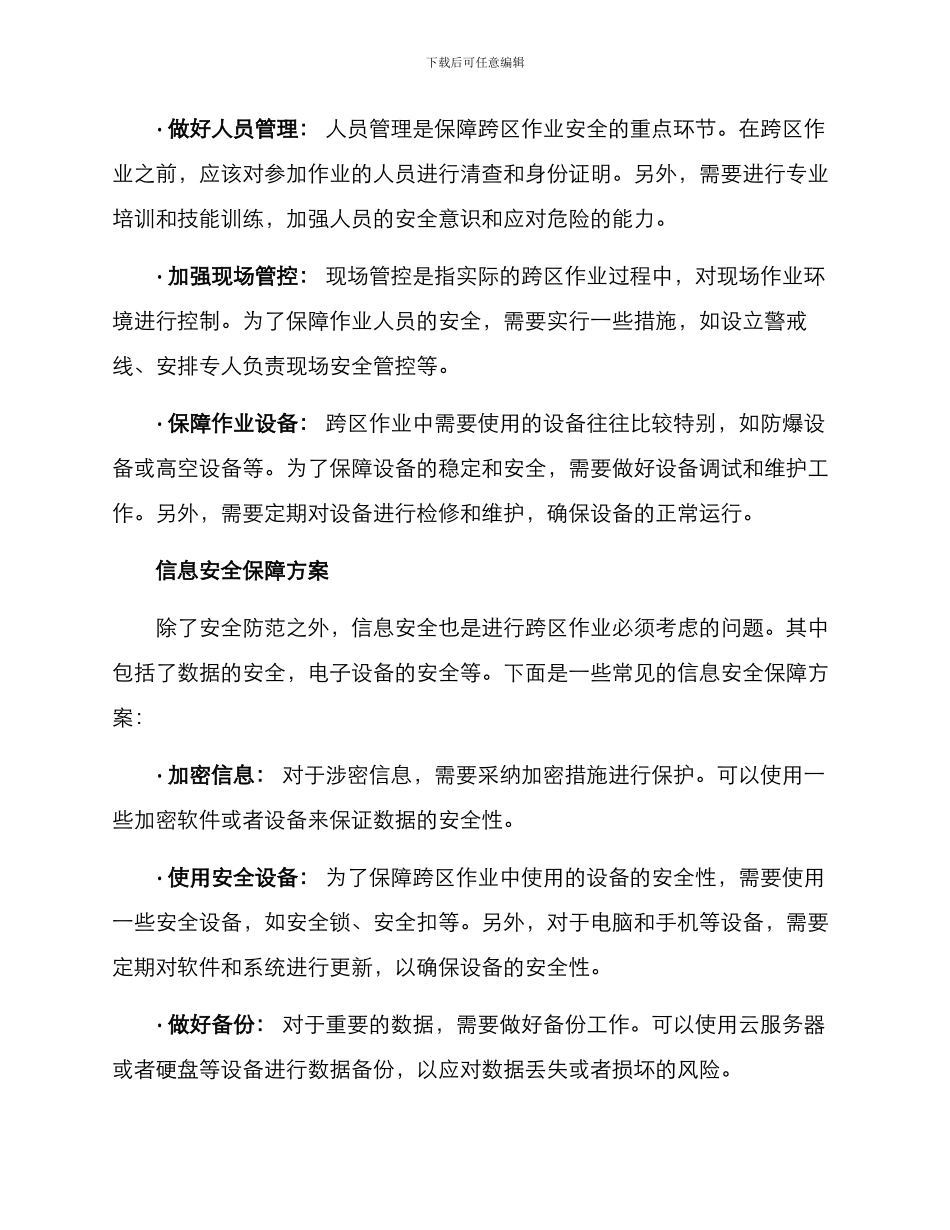 下载后可任意编辑

· 做好人员管理： 人员管理是保障跨区作业安全的重点环节。在跨区作业之前，应该对参加作业的人员进行清查和身份证明。另外，需要进行专业培训和技能训练，加强人员的安全意识和应对危险的能力。

· 加强现场管控： 现场管控是指实际的跨区作业过程中，对现场作业环境进行控制。为了保障作业人员的安全，需要实行一些措施，如设立警戒线、安排专人负责现场安全管控等。

· 保障作业设备： 跨区作业中需要使用的设备往往比较特别，如防爆设备或高空设备等。为了保障设备的稳定和安全，需要做好设备调试和维护工作。另外，需要定期对设备进行检修和维护，确保设备的正常运行。

信息安全保障方案

除了安全防范之外，信息安全也是进行跨区作业必须考虑的问题。其中包括了数据的安全，电子设备的安全等。下面是一些常见的信息安全保障方案：

· 加密信息： 对于涉密信息，需要采纳加密措施进行保护。可以使用一些加密软件或者设备来保证数据的安全性。

· 使用安全设备： 为了保障跨区作业中使用的设备的安全性，需要使用一些安全设备，如安全锁、安全扣等。另外，对于电脑和手机等设备，需要定期对软件和系统进行更新，以确保设备的安全性。

· 做好备份： 对于重要的数据，需要做好备份工作。可以使用云服务器或者硬盘等设备进行数据备份，以应对数据丢失或者损坏的风险。